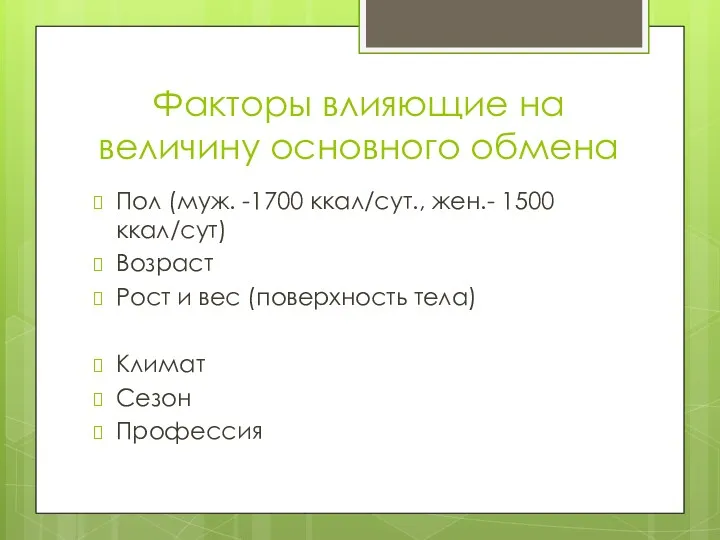 Факторы влияющие на величину основного обмена

Пол (муж. -1700 ккал/сут., жен.- 1500 ккал/сут)
Возраст
Рост и вес (поверхность тела)

Климат
Сезон
Профессия